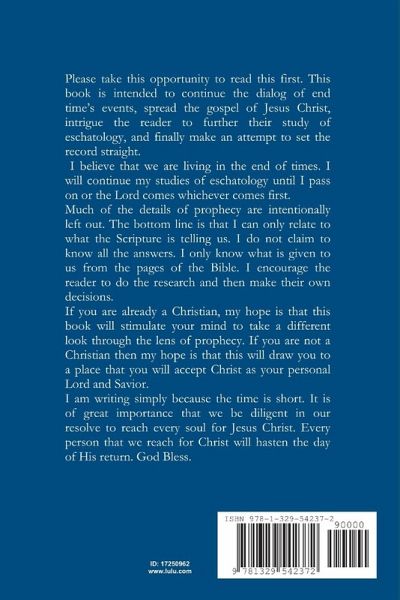 Please take this opportunity to read this first. This book is intended to continue the dialog of end time's events, spread the gospel of Jesus Christ, intrigue the reader to further their study of eschatology, and finally make an attempt to set the record straight.

I believe that we are living in the end of times. I will continue my studies of eschatology until I pass on or the Lord comes whichever comes first.

Much of the details of prophecy are intentionally left out. The bottom line is that I can only relate to what the Scripture is telling us. I do not claim to know all the answers. I only know what is given to us from the pages of the Bible. I encourage the reader to do the research and then make their own decisions.

If you are already a Christian, my hope is that this book will stimulate your mind to take a different look through the lens of prophecy. If you are not a Christian then my hope is that this will draw you to a place that you will accept Christ as your personal Lord and Savior.

I am writing simply because the time is short. It is of great importance that we be diligent in our resolve to reach every soul for Jesus Christ. Every person that we reach for Christ will hasten the day of His return. God Bless.

ID: 17250962
www.lulu.com

ISBN 978-1-329-54237-2
90000
9 781329 542372